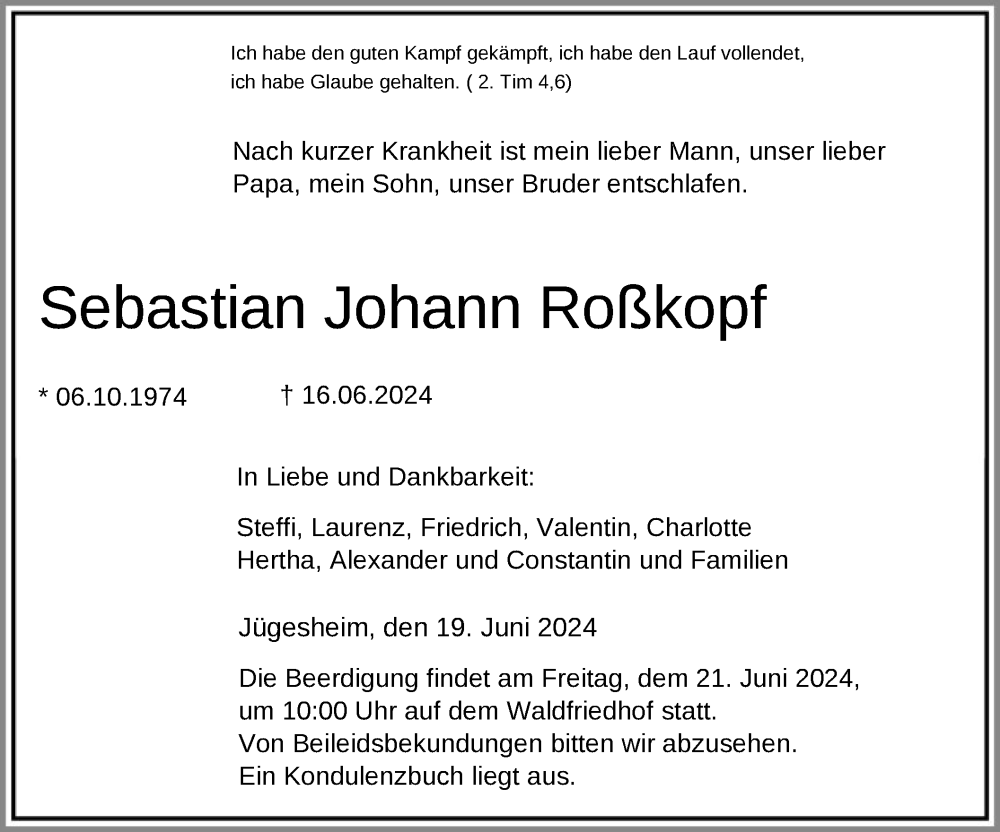 Ich habe den guten Kampf gekämpft, ich habe den Lauf vollendet, ich habe Glaube gehalten. ( 2. Tim 4,6)

Nach kurzer Krankheit ist mein lieber Mann, unser lieber Papa, mein Sohn, unser Bruder entschlafen.

Sebastian Johann Roßkopf

* 06.10.1974 † 16.06.2024

In Liebe und Dankbarkeit:

Steffi, Laurenz, Friedrich, Valentin, Charlotte
Hertha, Alexander und Constantin und Familien

Jügesheim, den 19. Juni 2024

Die Beerdigung findet am Freitag, dem 21. Juni 2024, um 10:00 Uhr auf dem Waldfriedhof statt.
Von Beileidsbekundungen bitten wir abzusehen.
Ein Kondulenzbuch liegt aus.